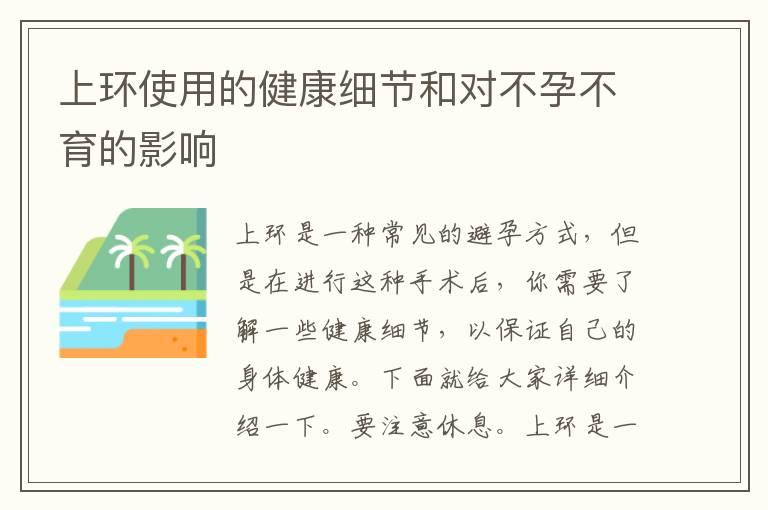 上环使用的健康细节和对不孕不育的影响

上环是一种常见的避孕方式，但是在进行这种手术后，你需要了解一些健康细节，以保证自己的身体健康。下面就给大家详细介绍一下。要注意休息。上环是一